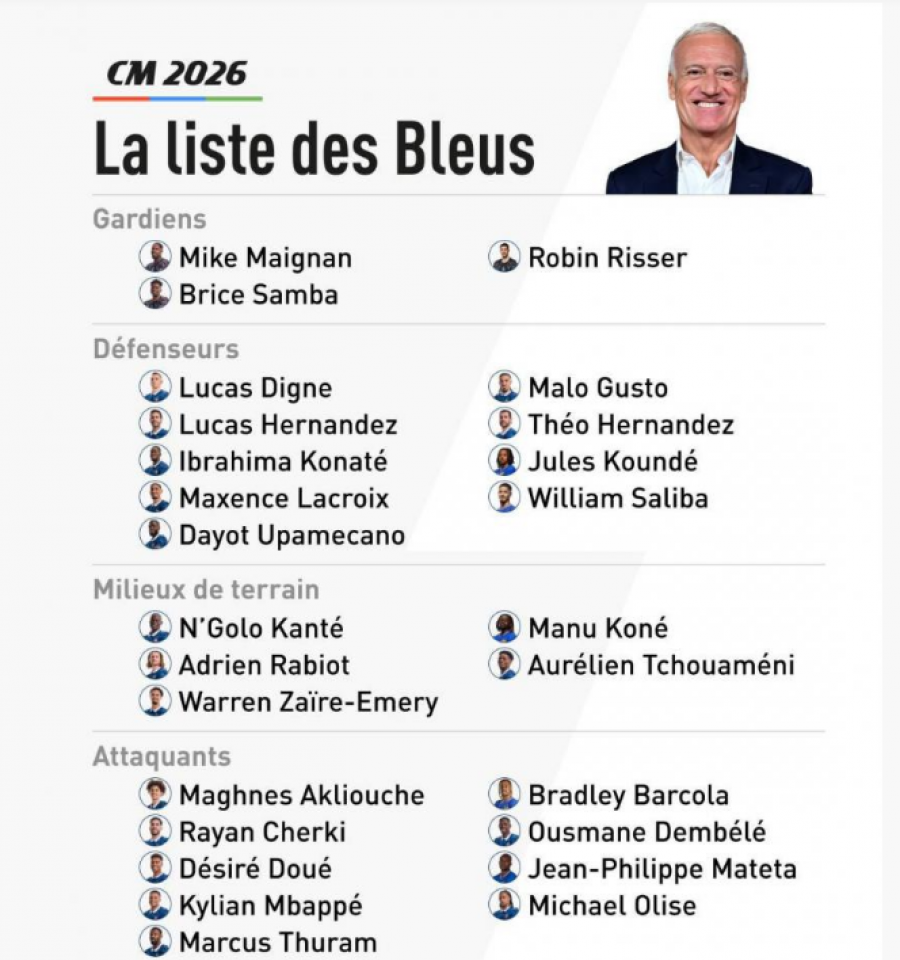 CM 2026

La liste des Bleus

Gardiens

Mike Maignan
Brice Samba

Robin Risser

Défenseurs

Lucas Digne
Lucas Hernandez
Ibrahima Konaté
Maxence Lacroix
Dayot Upamecano

Malo Gusto
Théo Hernandez
Jules Koundé
William Saliba

Milieux de terrain

N'Golo Kanté
Adrien Rabiot
Warren Zaïre-Emery

Manu Koné
Aurélien Tchouaméni

Attaquants

Maghnes Akliouche
Rayan Cherki
Désiré Doué
Kylian Mbappé
Marcus Thuram

Bradley Barcola
Ousmane Dembélé
Jean-Philippe Mateta
Michael Olise